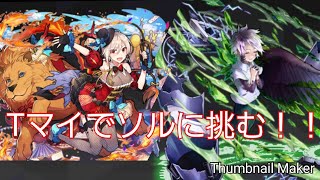 Tマイでソルに挑む！！

Thumbnail Maker